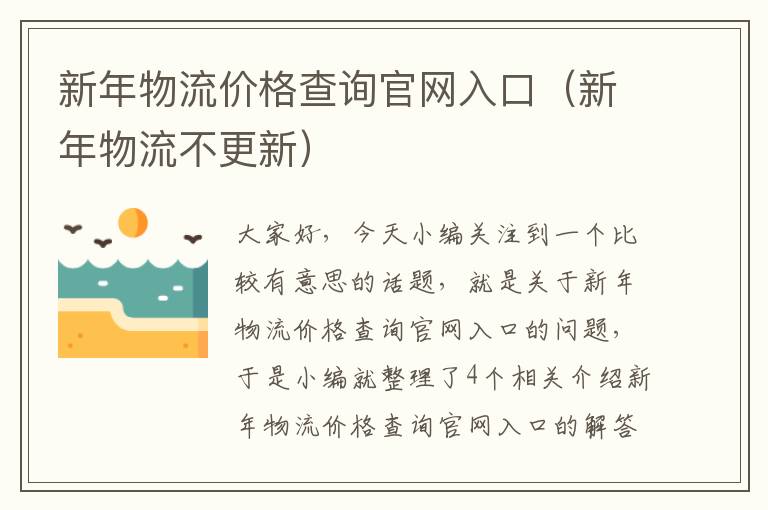 新年物流价格查询官网入口（新年物流不更新）

大家好，今天小编关注到一个比较有意思的话题，就是关于新年物流价格查询官网入口的问题，于是小编就整理了4个相关介绍新年物流价格查询官网入口的解答